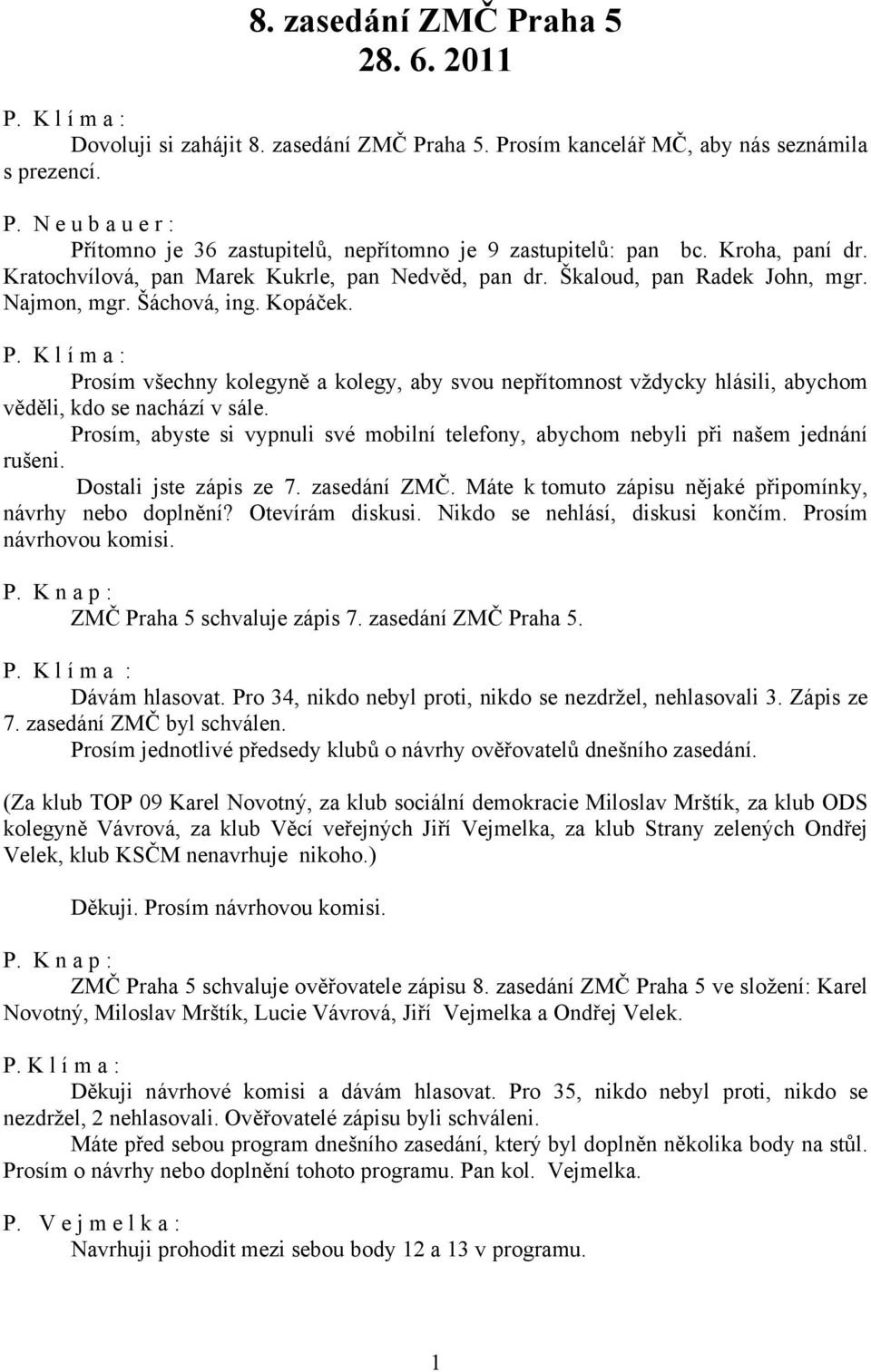 8. zasedání ZMČ Praha 5
28. 6. 2011

P. K l í m a :
Dovoluji si zahájit 8. zasedání ZMČ Praha 5. Prosím kancelář MČ, aby nás seznámila s prezencí.

P. N e u b a u e r :
Přítomno je 36 zastupitelů, nepřítomno je 9 zastupitelů: pan bc. Kroha, paní dr. Kratochvílová, pan Marek Kukrle, pan Nedvěd, pan dr. Škaloud, pan Radek John, mgr. Najmon, mgr. Šáchová, ing. Kopáček.

P. K l í m a :
Prosím všechny kolegyně a kolegy, aby svou nepřítomnost vždycky hlásili, abychom věděli, kdo se nachází v sále.
Prosím, abyste si vypnuli své mobilní telefony, abychom nebyli při našem jednání rušeni.
Dostali jste zápis ze 7. zasedání ZMČ. Máte k tomuto zápisu nějaké připomínky, návrhy nebo doplnění? Otevírám diskusi. Nikdo se nehlásí, diskusi končím. Prosím návrhovou komisi.

P. K n a p :
ZMČ Praha 5 schvaluje zápis 7. zasedání ZMČ Praha 5.

P. K l í m a :
Dávám hlasovat. Pro 34, nikdo nebyl proti, nikdo se nezdržel, nehlasovali 3. Zápis ze 7. zasedání ZMČ byl schválen.
Prosím jednotlivé předsedy klubů o návrhy ověřovatelů dnešního zasedání.

(Za klub TOP 09 Karel Novotný, za klub sociální demokracie Miloslav Mrštík, za klub ODS kolegyně Vávrová, za klub Věcí veřejných Jiří Vejmelka, za klub Strany zelených Ondřej Velek, klub KSČM nenavrhuje nikoho.)

Děkuji. Prosím návrhovou komisi.

P. K n a p :
ZMČ Praha 5 schvaluje ověřovatele zápisu 8. zasedání ZMČ Praha 5 ve složení: Karel Novotný, Miloslav Mrštík, Lucie Vávrová, Jiří Vejmelka a Ondřej Velek.

P. K l í m a :
Děkuji návrhové komisi a dávám hlasovat. Pro 35, nikdo nebyl proti, nikdo se nezdržel, 2 nehlasovali. Ověřovatelé zápisu byli schváleni.
Máte před sebou program dnešního zasedání, který byl doplněn několika body na stůl. Prosím o návrhy nebo doplnění tohoto programu. Pan kol. Vejmelka.

P. V e j m e l k a :
Navrhuji prohodit mezi sebou body 12 a 13 v programu.

1